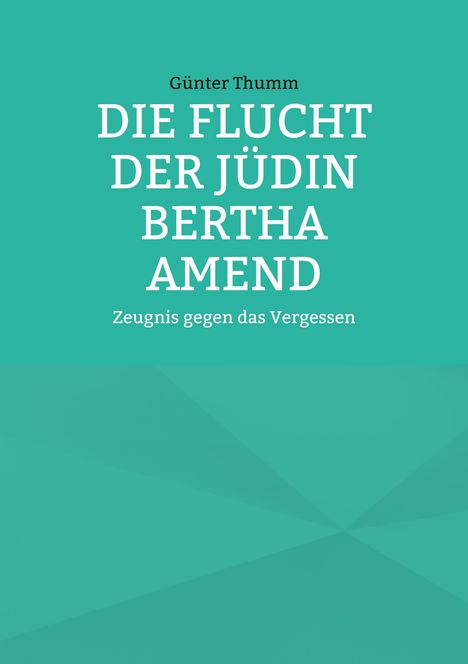 Günter Thumm

DIE FLUCHT DER JÜDIN BERTHA AMEND

Zeugnis gegen das Vergessen